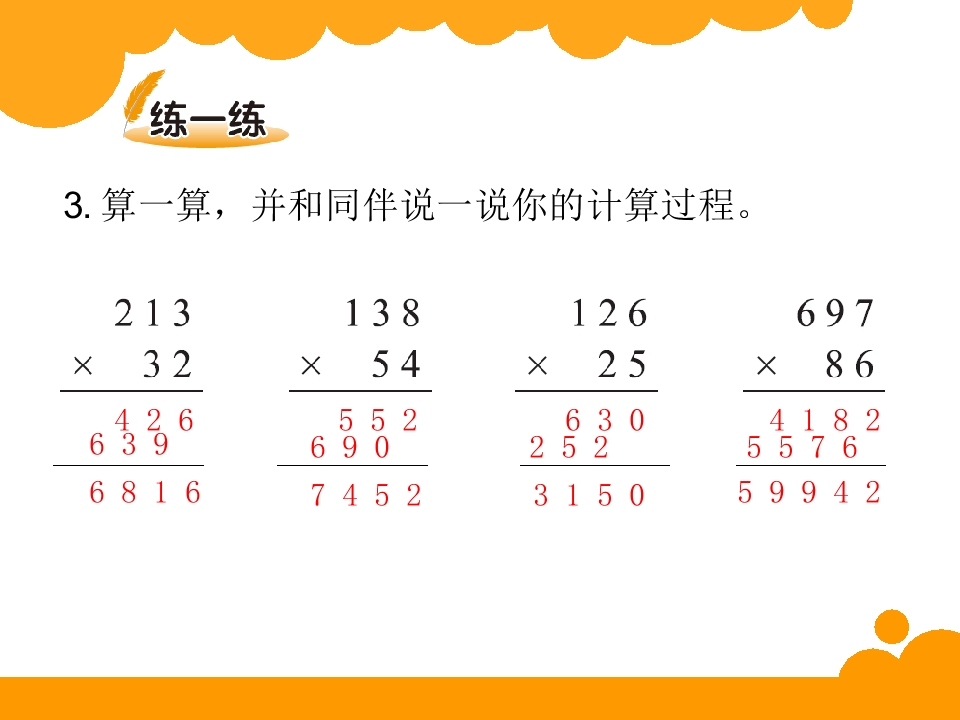 练一练

3.算一算，并和同伴说一说你的计算过程。

213
× 32
426
639
6816

138
× 54
552
690
7452

126
× 25
630
252
3150

697
× 86
4182
5576
59942